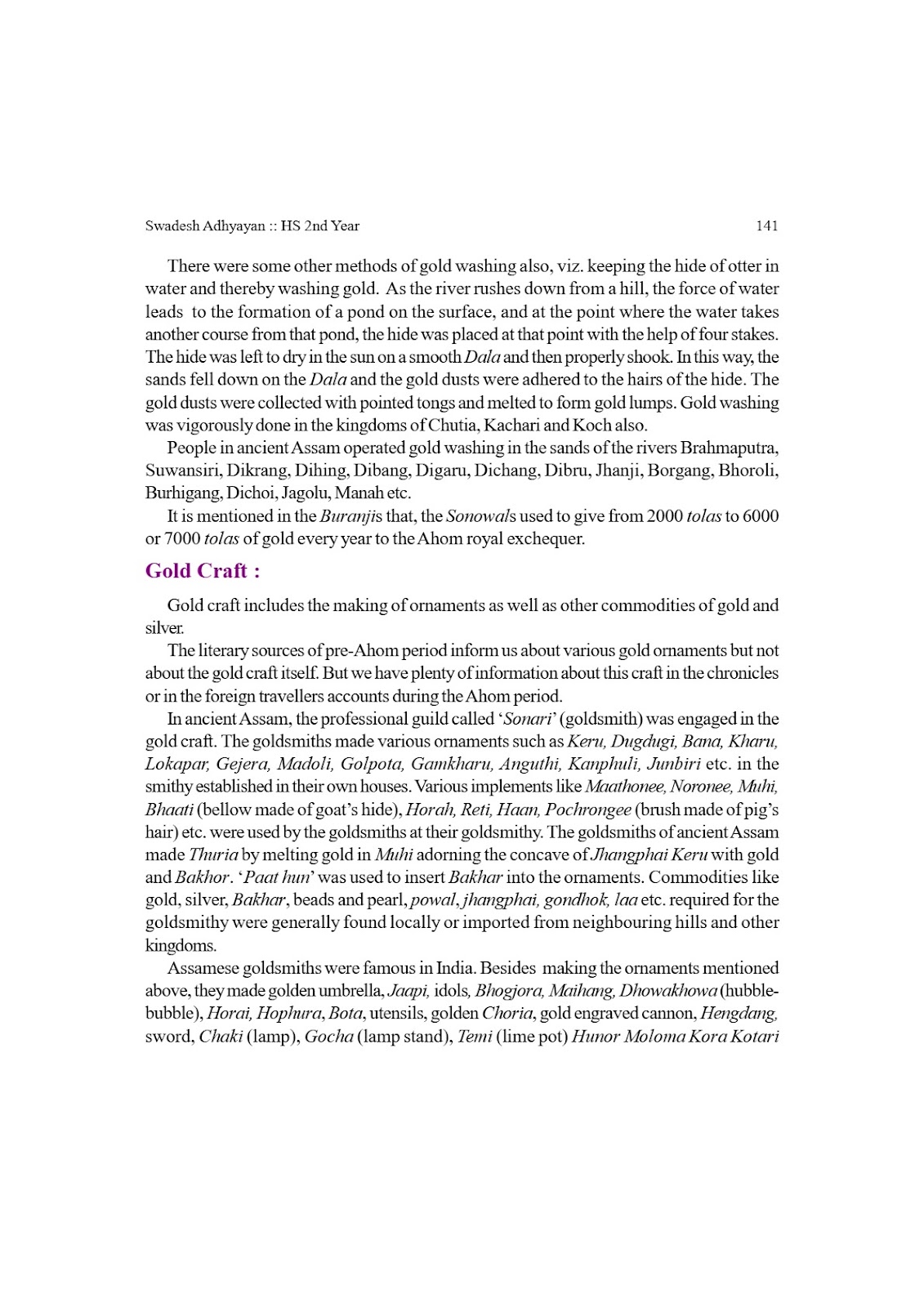 Swadesh Adhyayan :: HS 2nd Year 141

There were some other methods of gold washing also, viz. keeping the hide of otter in water and thereby washing gold. As the river rushes down from a hill, the force of water leads to the formation of a pond on the surface, and at the point where the water takes another course from that pond, the hide was placed at that point with the help of four stakes. The hide was left to dry in the sun on a smooth Dala and then properly shook. In this way, the sands fell down on the Dala and the gold dusts were adhered to the hairs of the hide. The gold dusts were collected with pointed tongs and melted to form gold lumps. Gold washing was vigorously done in the kingdoms of Chutia, Kachari and Koch also.

People in ancient Assam operated gold washing in the sands of the rivers Brahmaputra, Suwansiri, Dikrang, Dihing, Dibang, Digaru, Dichang, Dibru, Jhanji, Borgang, Bhoroli, Burhigang, Dichoi, Jagolu, Manah etc.

It is mentioned in the Buranjis that, the Sonowals used to give from 2000 tolas to 6000 or 7000 tolas of gold every year to the Ahom royal exchequer.

Gold Craft :

Gold craft includes the making of ornaments as well as other commodities of gold and silver.

The literary sources of pre-Ahom period inform us about various gold ornaments but not about the gold craft itself. But we have plenty of information about this craft in the chronicles or in the foreign travellers accounts during the Ahom period.

In ancient Assam, the professional guild called 'Sonari' (goldsmith) was engaged in the gold craft. The goldsmiths made various ornaments such as Keru, Dugdugi, Bana, Kharu, Lokapar, Gejera, Madoli, Golpota, Gamkharu, Anguthi, Kanphuli, Junbiri etc. in the smithy established in their own houses. Various implements like Maathonee, Noronee, Muhi, Bhaati (bellow made of goat's hide), Horah, Reti, Haan, Pochrongee (brush made of pig's hair) etc. were used by the goldsmiths at their goldsmithy. The goldsmiths of ancient Assam made Thuria by melting gold in Muhi adorning the concave of Jhangphai Keru with gold and Bakhor. 'Paat hun' was used to insert Bakhar into the ornaments. Commodities like gold, silver, Bakhar, beads and pearl, powal, jhangphai, gondhok, laa etc. required for the goldsmithy were generally found locally or imported from neighbouring hills and other kingdoms.

Assamese goldsmiths were famous in India. Besides making the ornaments mentioned above, they made golden umbrella, Jaapi, idols, Bhogjora, Maihang, Dhowakhowa (hubble-bubble), Horai, Hophura, Bota, utensils, golden Choria, gold engraved cannon, Hengdang, sword, Chaki (lamp), Gocha (lamp stand), Temi (lime pot) Hunor Moloma Kora Kotari